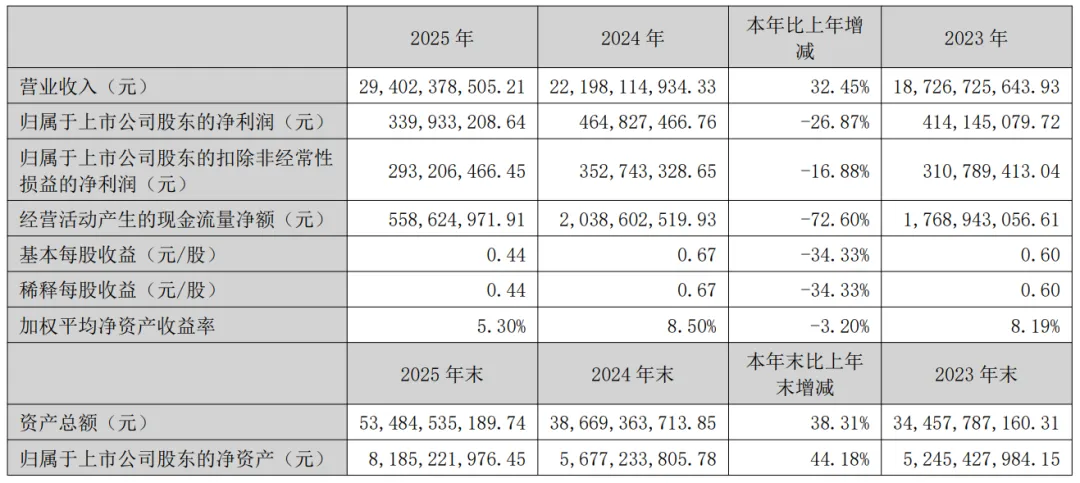 |  | 2025年 | 2024年 | 本年比上年增减 | 2023年 |
|---|---|---|---|---|
| 营业收入（元） | 29,402,378,505.21 | 22,198,114,934.33 | 32.45% | 18,726,725,643.93 |
| 归属于上市公司股东的净利润（元） | 339,933,208.64 | 464,827,466.76 | -26.87% | 414,145,079.72 |
| 归属于上市公司股东的扣除非经常性损益的净利润（元） | 293,206,466.45 | 352,743,328.65 | -16.88% | 310,789,413.04 |
| 经营活动产生的现金流量净额（元） | 558,624,971.91 | 2,038,602,519.93 | -72.60% | 1,768,943,056.61 |
| 基本每股收益（元/股） | 0.44 | 0.67 | -34.33% | 0.60 |
| 稀释每股收益（元/股） | 0.44 | 0.67 | -34.33% | 0.60 |
| 加权平均净资产收益率 | 5.30% | 8.50% | -3.20% | 8.19% |
|  | 2025年末 | 2024年末 | 本年末比上年末增减 | 2023年末 |
| 资产总额（元） | 53,484,535,189.74 | 38,669,363,713.85 | 38.31% | 34,457,787,160.31 |
| 归属于上市公司股东的净资产（元） | 8,185,221,976.45 | 5,677,233,805.78 | 44.18% | 5,245,427,984.15 |